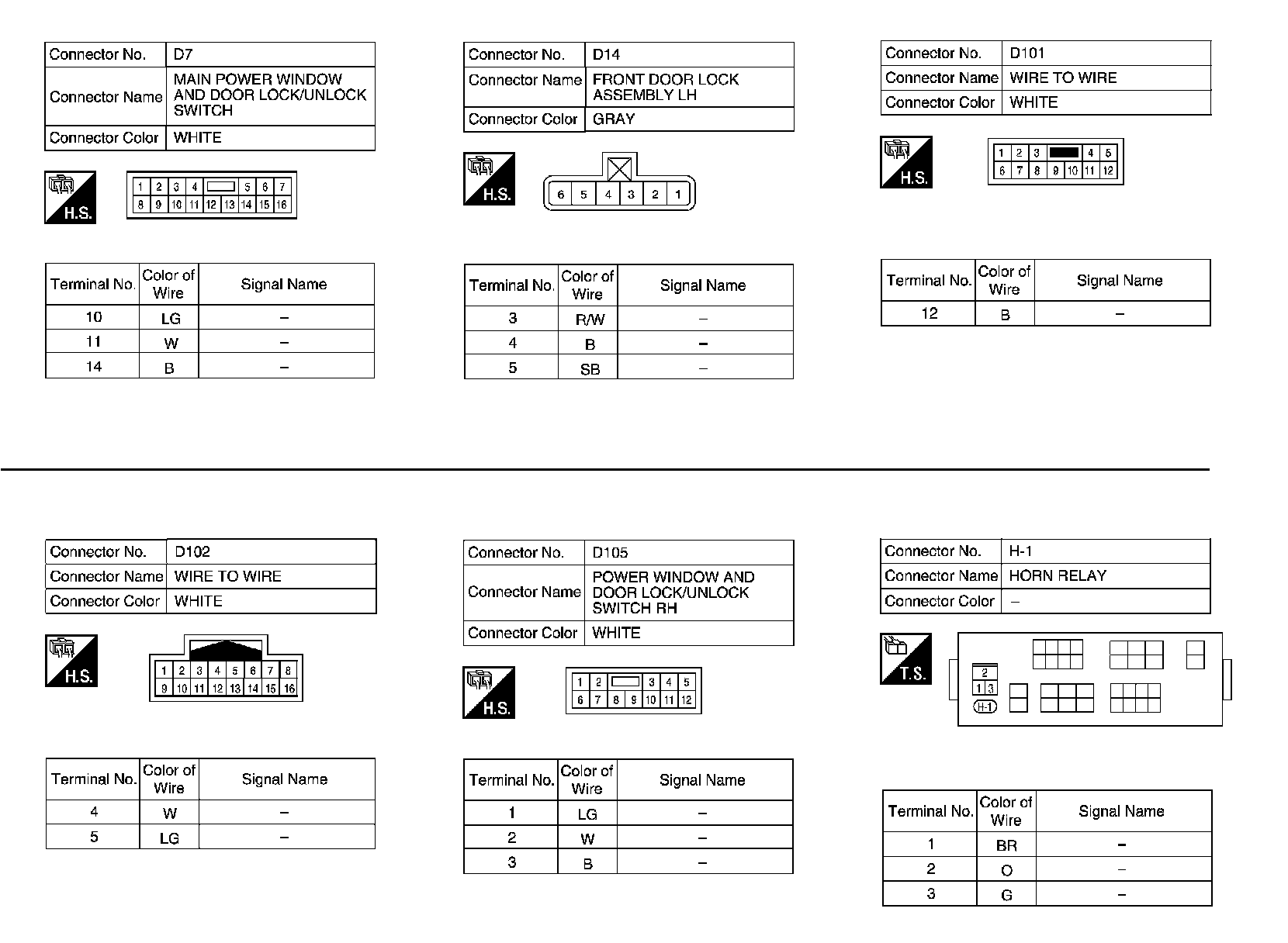 | Connector No. | D7 |
|---|---|
| Connector Name | MAIN POWER WINDOW AND DOOR LOCK/UNLOCK SWITCH |
| Connector Color | WHITE |

H.S.

1 2 3 4 5 6 7
8 9 10 11 12 13 14 15 16

| Terminal No. | Color of Wire | Signal Name |
|---|---|---|
| 10 | LG | – |
| 11 | W | – |
| 14 | B | – |

| Connector No. | D14 |
|---|---|
| Connector Name | FRONT DOOR LOCK ASSEMBLY LH |
| Connector Color | GRAY |

H.S.

6 5 4 3 2 1

| Terminal No. | Color of Wire | Signal Name |
|---|---|---|
| 3 | R/W | – |
| 4 | B | – |
| 5 | SB | – |

| Connector No. | D101 |
|---|---|
| Connector Name | WIRE TO WIRE |
| Connector Color | WHITE |

H.S.

1 2 3 4 5
6 7 8 9 10 11 12

| Terminal No. | Color of Wire | Signal Name |
|---|---|---|
| 12 | B | – |

| Connector No. | D102 |
|---|---|
| Connector Name | WIRE TO WIRE |
| Connector Color | WHITE |

H.S.

1 2 3 4 5 6 7 8
9 10 11 12 13 14 15 16

| Terminal No. | Color of Wire | Signal Name |
|---|---|---|
| 4 | W | – |
| 5 | LG | – |

| Connector No. | D105 |
|---|---|
| Connector Name | POWER WINDOW AND DOOR LOCK/UNLOCK SWITCH RH |
| Connector Color | WHITE |

H.S.

1 2 3 4 5
6 7 8 9 10 11 12

| Terminal No. | Color of Wire | Signal Name |
|---|---|---|
| 1 | LG | – |
| 2 | W | – |
| 3 | B | – |

| Connector No. | H-1 |
|---|---|
| Connector Name | HORN RELAY |
| Connector Color | – |

T.S.

2
1 3
H-1

| Terminal No. | Color of Wire | Signal Name |
|---|---|---|
| 1 | BR | – |
| 2 | O | – |
| 3 | G | – |